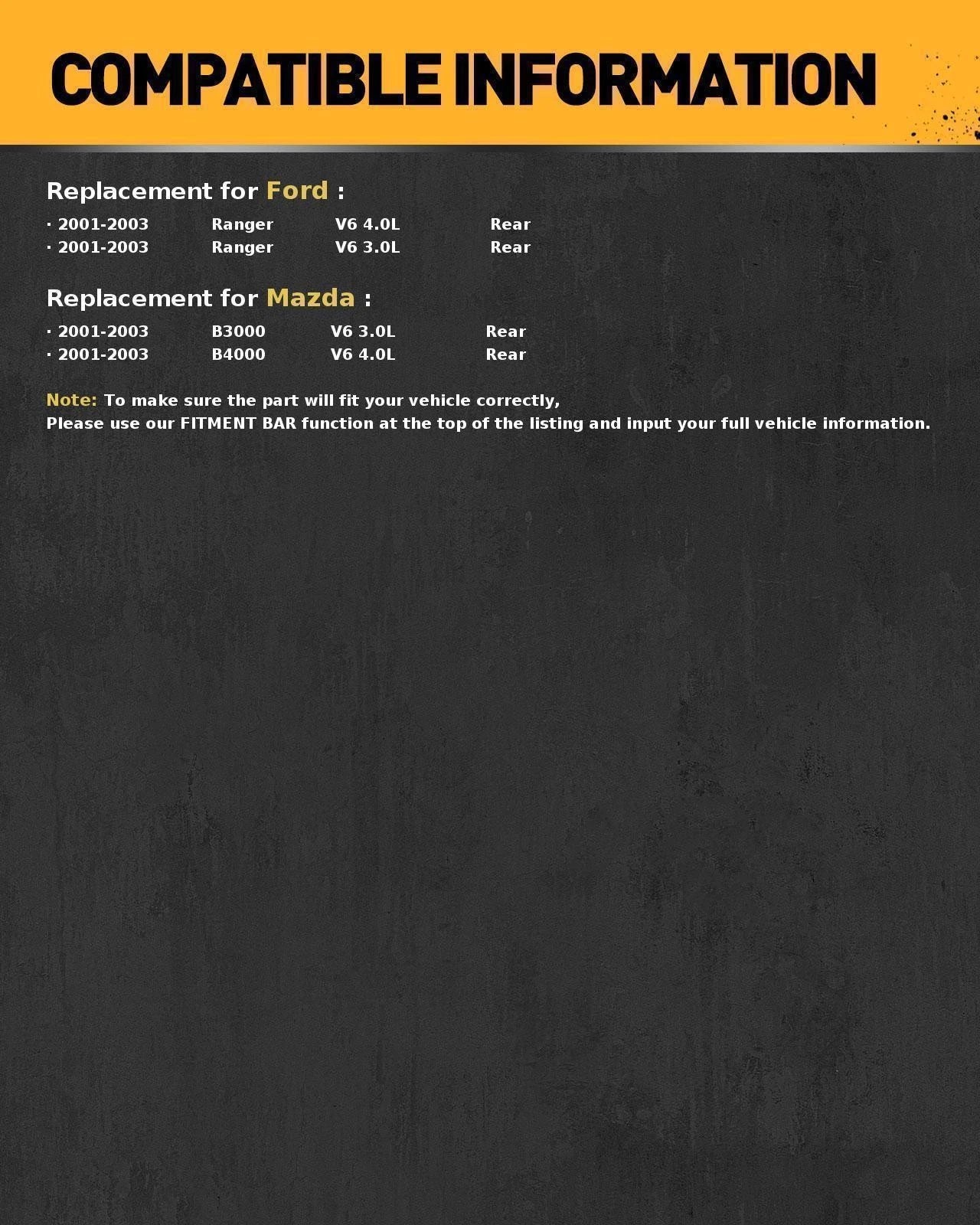 COMPATIBLE INFORMATION

Replacement for Ford :

· 2001-2003 Ranger V6 4.0L Rear
· 2001-2003 Ranger V6 3.0L Rear

Replacement for Mazda :

· 2001-2003 B3000 V6 3.0L Rear
· 2001-2003 B4000 V6 4.0L Rear

Note: To make sure the part will fit your vehicle correctly,
Please use our FITMENT BAR function at the top of the listing and input your full vehicle information.